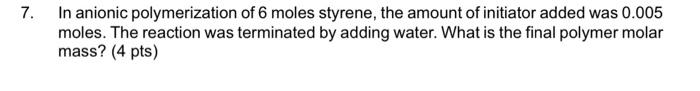 7. In anionic polymerization of 6 moles styrene, the amount of initiator added was 0.005 moles. The reaction was terminated by adding water. What is the final polymer molar mass? (4 pts)